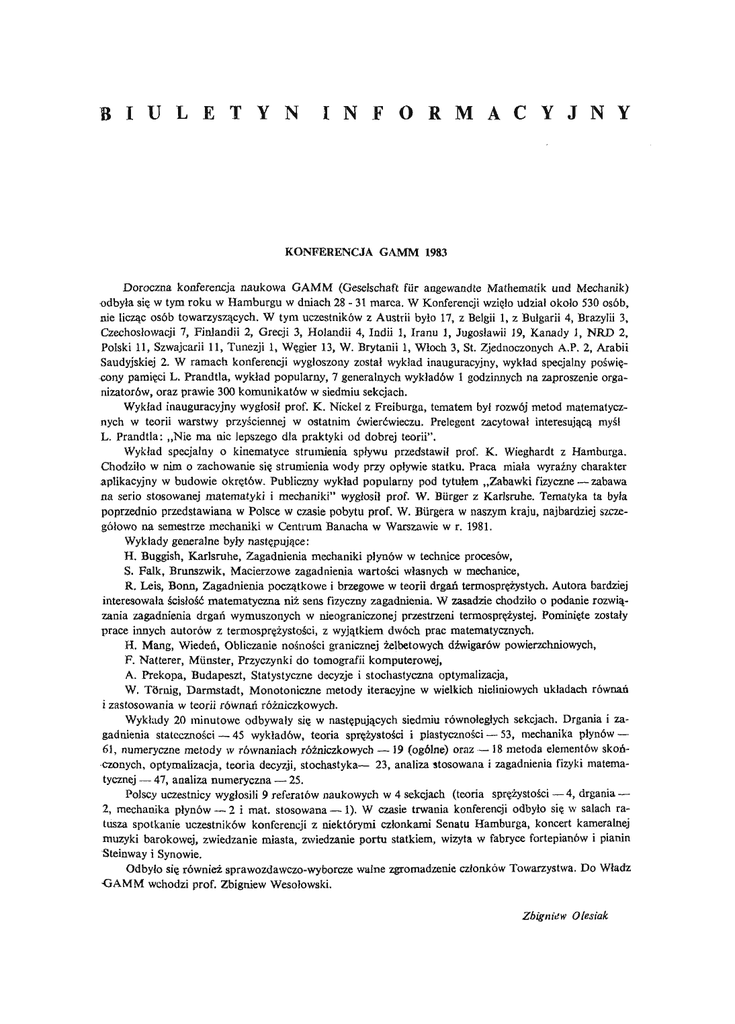 BIULETYN INFORMACYJNY

KONFERENCJA GAMM 1983

Doroczna konferencja naukowa GAMM (Geselschaft für angewandte Mathematik und Mechanik) odbyła się w tym roku w Hamburgu w dniach 28 - 31 marca. W Konferencji wzięło udział około 530 osób, nie licząc osób towarzyszących. W tym uczestników z Austrii było 17, z Belgii 1, z Bułgarii 4, Brazylii 3, Czechosłowacji 7, Finlandii 2, Grecji 3, Holandii 4, Indii 1, Iranu 1, Jugosławii 19, Kanady 1, NRD 2, Polski 11, Szwajcarii 11, Tunezji 1, Węgier 13, W. Brytanii 1, Włoch 3, St. Zjednoczonych A.P. 2, Arabii Saudyjskiej 2. W ramach konferencji wygłoszony został wykład inauguracyjny, wykład specjalny poświęcony pamięci L. Prandtla, wykład popularny, 7 generalnych wykładów 1 godzinnych na zaproszenie organizatorów, oraz prawie 300 komunikatów w siedmiu sekcjach.

Wykład inauguracyjny wygłosił prof. K. Nickel z Freiburga, tematem był rozwój metod matematycznych w teorii warstwy przyściennej w ostatnim ćwierćwieczu. Prelegent zacytował interesującą myśl L. Prandtla: „Nie ma nic lepszego dla praktyki od dobrej teorii".

Wykład specjalny o kinematyce strumienia spływu przedstawił prof. K. Wieghardt z Hamburga. Chodziło w nim o zachowanie się strumienia wody przy opływie statku. Praca miała wyraźny charakter aplikacyjny w budowie okrętów. Publiczny wykład popularny pod tytułem „Zabawki fizyczne — zabawa na serio stosowanej matematyki i mechaniki" wygłosił prof. W. Bürger z Karlsruhe. Tematyka ta była poprzednio przedstawiana w Polsce w czasie pobytu prof. W. Bürgera w naszym kraju, najbardziej szczegółowo na semestrze mechaniki w Centrum Banacha w Warszawie w r. 1981.

Wykłady generalne były następujące:

H. Buggish, Karlsruhe, Zagadnienia mechaniki płynów w technice procesów,

S. Falk, Brunszwik, Macierzowe zagadnienia wartości własnych w mechanice,

R. Leis, Bonn, Zagadnienia początkowe i brzegowe w teorii drgań termosprężystych. Autora bardziej interesowała ścisłość matematyczna niż sens fizyczny zagadnienia. W zasadzie chodziło o podanie rozwiązania zagadnienia drgań wymuszonych w nieograniczonej przestrzeni termosprężystej. Pominięte zostały prace innych autorów z termosprężystości, z wyjątkiem dwóch prac matematycznych.

H. Mang, Wiedeń, Obliczanie nośności granicznej żelbetowych dźwigarów powierzchniowych,

F. Natterer, Münster, Przyczynki do tomografii komputerowej,

A. Prekopa, Budapeszt, Statystyczne decyzje i stochastyczna optymalizacja,

W. Törnig, Darmstadt, Monotoniczne metody iteracyjne w wielkich nieliniowych układach równań i zastosowania w teorii równań różniczkowych.

Wykłady 20 minutowe odbywały się w następujących siedmiu równoległych sekcjach. Drgania i zagadnienia stateczności — 45 wykładów, teoria sprężystości i plastyczności — 53, mechanika płynów — 61, numeryczne metody w równaniach różniczkowych — 19 (ogólne) oraz — 18 metoda elementów skończonych, optymalizacja, teoria decyzji, stochastyka— 23, analiza stosowana i zagadnienia fizyki matematycznej — 47, analiza numeryczna — 25.

Polscy uczestnicy wygłosili 9 referatów naukowych w 4 sekcjach (teoria sprężystości — 4, drgania — 2, mechanika płynów — 2 i mat. stosowana — 1). W czasie trwania konferencji odbyło się w salach ratusza spotkanie uczestników konferencji z niektórymi członkami Senatu Hamburga, koncert kameralnej muzyki barokowej, zwiedzanie miasta, zwiedzanie portu statkiem, wizyta w fabryce fortepianów i pianin Steinway i Synowie.

Odbyło się również sprawozdawczo-wyborcze walne zgromadzenie członków Towarzystwa. Do Władz GAMM wchodzi prof. Zbigniew Wesołowski.

Zbigniew Olesiak